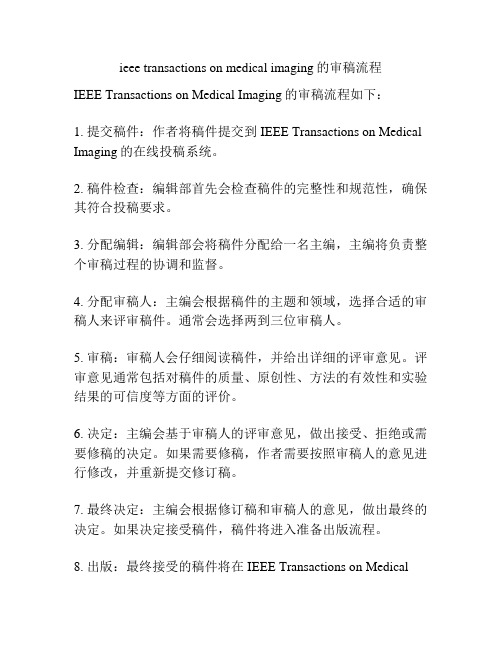 ieee transactions on medical imaging 的审稿流程

IEEE Transactions on Medical Imaging 的审稿流程如下：

1. 提交稿件：作者将稿件提交到 IEEE Transactions on Medical Imaging 的在线投稿系统。

2. 稿件检查：编辑部首先会检查稿件的完整性和规范性，确保其符合投稿要求。

3. 分配编辑：编辑部会将稿件分配给一名主编，主编将负责整个审稿过程的协调和监督。

4. 分配审稿人：主编会根据稿件的主题和领域，选择合适的审稿人来评审稿件。通常会选择两到三位审稿人。

5. 审稿：审稿人会仔细阅读稿件，并给出详细的评审意见。评审意见通常包括对稿件的质量、原创性、方法的有效性和实验结果的可信度等方面的评价。

6. 决定：主编会基于审稿人的评审意见，做出接受、拒绝或需要修稿的决定。如果需要修稿，作者需要按照审稿人的意见进行修改，并重新提交修订稿。

7. 最终决定：主编会根据修订稿和审稿人的意见，做出最终的决定。如果决定接受稿件，稿件将进入准备出版流程。

8. 出版：最终接受的稿件将在 IEEE Transactions on Medical